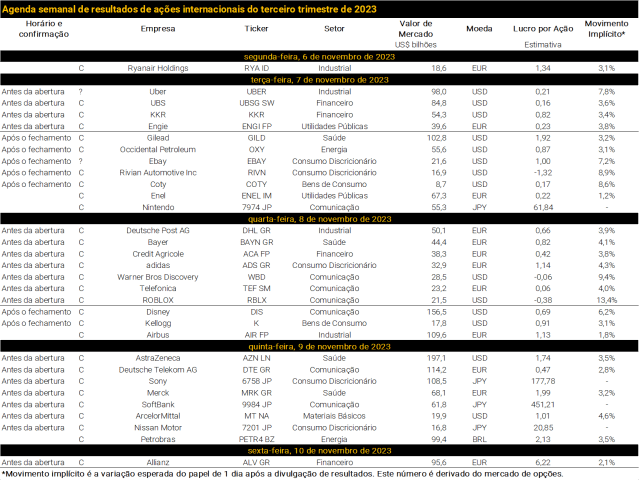 Agenda semanal de resultados de ações internacionais do terceiro trimestre de 2023

| Horário e confirmação | | Empresa | Ticker | Setor | Valor de Mercado US$ bilhões | Moeda | Lucro por Ação Estimativa | Movimento Implícito* |
|---|---|---|---|---|---|---|---|---|
| segunda-feira, 6 de novembro de 2023 | | | | | | | | |
| | C | Ryanair Holdings | RYA ID | Industrial | 18,6 | EUR | 1,34 | 3,1% |
| terça-feira, 7 de novembro de 2023 | | | | | | | | |
| Antes da abertura | ? | Uber | UBER | Industrial | 98,0 | USD | 0,21 | 7,8% |
| Antes da abertura | C | UBS | UBSG SW | Financeiro | 84,8 | USD | 0,16 | 3,6% |
| Antes da abertura | C | KKR | KKR | Financeiro | 54,3 | USD | 0,82 | 3,4% |
| Antes da abertura | C | Engie | ENGI FP | Utilidades Públicas | 39,6 | EUR | 0,23 | 3,8% |
| Após o fechamento | C | Gilead | GILD | Saúde | 102,8 | USD | 1,92 | 3,2% |
| Após o fechamento | C | Occidental Petroleum | OXY | Energia | 55,6 | USD | 0,87 | 3,1% |
| Após o fechamento | ? | Ebay | EBAY | Consumo Discricionário | 21,6 | USD | 1,00 | 7,2% |
| Após o fechamento | C | Rivian Automotive Inc | RIVN | Consumo Discricionário | 16,9 | USD | -1,32 | 8,9% |
| Após o fechamento | C | Coty | COTY | Bens de Consumo | 8,7 | USD | 0,17 | 8,6% |
| | C | Enel | ENEL IM | Utilidades Públicas | 67,3 | EUR | 0,22 | 1,2% |
| | C | Nintendo | 7974 JP | Comunicação | 55,3 | JPY | 61,84 | - |
| quarta-feira, 8 de novembro de 2023 | | | | | | | | |
| Antes da abertura | C | Deutsche Post AG | DHL GR | Industrial | 50,1 | EUR | 0,66 | 3,9% |
| Antes da abertura | C | Bayer | BAYN GR | Saúde | 44,4 | EUR | 0,82 | 4,1% |
| Antes da abertura | C | Credit Agricole | ACA FP | Financeiro | 38,3 | EUR | 0,42 | 3,8% |
| Antes da abertura | C | adidas | ADS GR | Consumo Discricionário | 32,9 | EUR | 1,14 | 4,3% |
| Antes da abertura | C | Warner Bros Discovery | WBD | Comunicação | 28,5 | USD | -0,06 | 9,4% |
| Antes da abertura | C | Telefonica | TEF SM | Comunicação | 23,2 | EUR | 0,06 | 4,0% |
| Antes da abertura | C | ROBLOX | RBLX | Comunicação | 21,5 | USD | -0,38 | 13,4% |
| Após o fechamento | C | Disney | DIS | Comunicação | 156,5 | USD | 0,69 | 6,2% |
| Após o fechamento | C | Kellogg | K | Bens de Consumo | 17,8 | USD | 0,91 | 3,1% |
| | C | Airbus | AIR FP | Industrial | 109,6 | EUR | 1,13 | 1,8% |
| quinta-feira, 9 de novembro de 2023 | | | | | | | | |
| Antes da abertura | C | AstraZeneca | AZN LN | Saúde | 197,1 | USD | 1,74 | 3,5% |
| Antes da abertura | C | Deutsche Telekom AG | DTE GR | Comunicação | 114,2 | EUR | 0,47 | 2,8% |
| Antes da abertura | C | Sony | 6758 JP | Consumo Discricionário | 108,5 | JPY | 177,78 | - |
| Antes da abertura | C | Merck | MRK GR | Saúde | 68,1 | EUR | 1,99 | 3,2% |
| Antes da abertura | C | SoftBank | 9984 JP | Comunicação | 61,8 | JPY | 451,21 | - |
| Antes da abertura | C | ArcelorMittal | MT NA | Materiais Básicos | 19,9 | USD | 1,01 | 4,6% |
| Antes da abertura | C | Nissan Motor | 7201 JP | Consumo Discricionário | 16,8 | JPY | 20,85 | - |
| | C | Petrobras | PETR4 BZ | Energia | 99,4 | BRL | 2,13 | 3,5% |
| sexta-feira, 10 de novembro de 2023 | | | | | | | | |
| Antes da abertura | C | Allianz | ALV GR | Financeiro | 95,6 | EUR | 6,22 | 2,1% |

*Movimento implícito é a variação esperada do papel de 1 dia após a divulgação de resultados. Este número é derivado do mercado de opções.